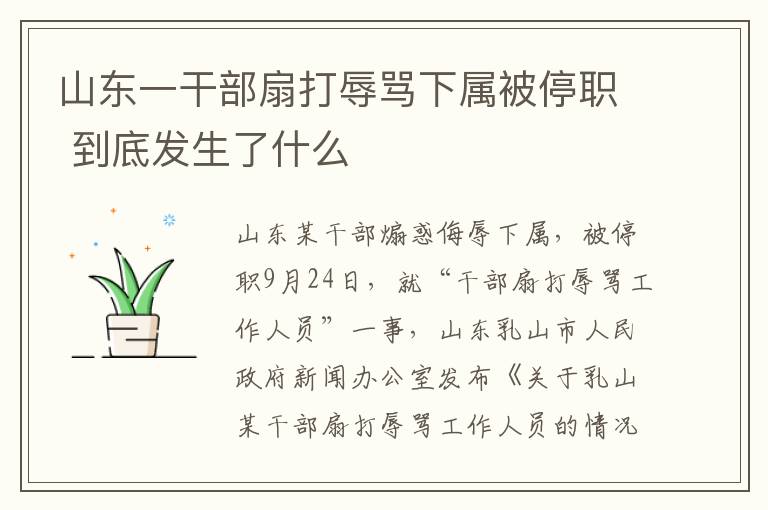 山东一干部扇打辱骂下属被停职 到底发生了什么

山东某干部煽惑侮辱下属，被停职9月24日，就“干部扇打辱骂工作人员”一事，山东乳山市人民政府新闻办公室发布《关于乳山某干部扇打辱骂工作人员的情况